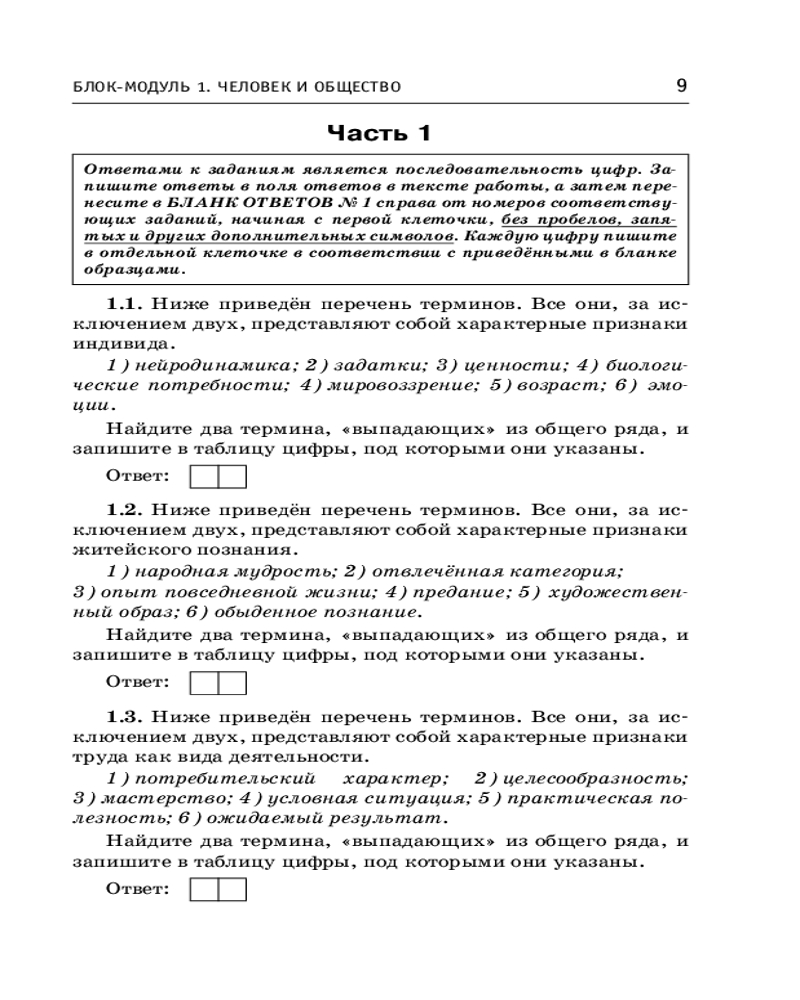 БЛОК-МОДУЛЬ 1. ЧЕЛОВЕК И ОБЩЕСТВО 9

Часть 1

Ответами к заданиям является последовательность цифр. Запишите ответы в поля ответов в тексте работы, а затем перенесите в БЛАНК ОТВЕТОВ № 1 справа от номеров соответствующих заданий, начиная с первой клеточки, без пробелов, запятых и других дополнительных символов. Каждую цифру пишите в отдельной клеточке в соответствии с приведёнными в бланке образцами.

1.1. Ниже приведён перечень терминов. Все они, за исключением двух, представляют собой характерные признаки индивида.

1) нейродинамика; 2) задатки; 3) ценности; 4) биологические потребности; 4) мировоззрение; 5) возраст; 6) эмоции.

Найдите два термина, «выпадающих» из общего ряда, и запишите в таблицу цифры, под которыми они указаны.

Ответ:

1.2. Ниже приведён перечень терминов. Все они, за исключением двух, представляют собой характерные признаки житейского познания.

1) народная мудрость; 2) отвлечённая категория; 3) опыт повседневной жизни; 4) предание; 5) художественный образ; 6) обыденное познание.

Найдите два термина, «выпадающих» из общего ряда, и запишите в таблицу цифры, под которыми они указаны.

Ответ:

1.3. Ниже приведён перечень терминов. Все они, за исключением двух, представляют собой характерные признаки труда как вида деятельности.

1) потребительский характер; 2) целесообразность; 3) мастерство; 4) условная ситуация; 5) практическая полезность; 6) ожидаемый результат.

Найдите два термина, «выпадающих» из общего ряда, и запишите в таблицу цифры, под которыми они указаны.

Ответ: